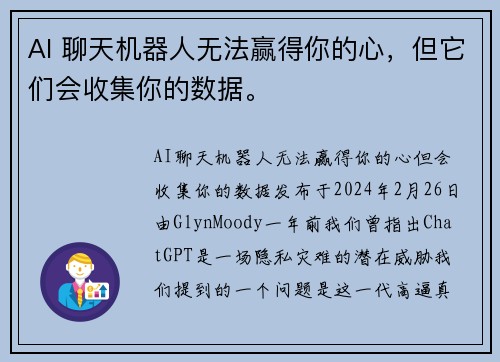 AI 聊天机器人无法赢得你的心，但它们会收集你的数据。

AI聊天机器人无法赢得你的心但会收集你的数据发布于2024年2月26日由GlynMoody一年前我们曾指出ChatGPT是一场隐私灾难的潜在威胁我们提到的一个问题是这一代高逼真